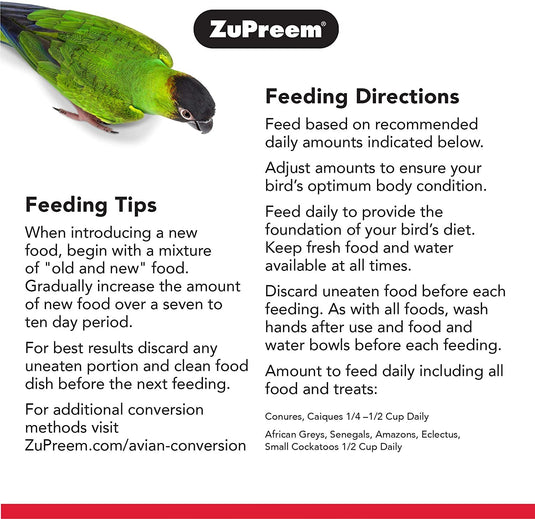 ZuPreem®

Feeding Tips

When introducing a new food, begin with a mixture of "old and new" food. Gradually increase the amount of new food over a seven to ten day period.

For best results discard any uneaten portion and clean food dish before the next feeding.

For additional conversion methods visit ZuPreem.com/avian-conversion

Feeding Directions

Feed based on recommended daily amounts indicated below.

Adjust amounts to ensure your bird's optimum body condition.

Feed daily to provide the foundation of your bird's diet. Keep fresh food and water available at all times.

Discard uneaten food before each feeding. As with all foods, wash hands after use and food and water bowls before each feeding.

Amount to feed daily including all food and treats:

Conures, Caiques 1/4 –1/2 Cup Daily

African Greys, Senegals, Amazons, Eclectus, Small Cockatoos 1/2 Cup Daily